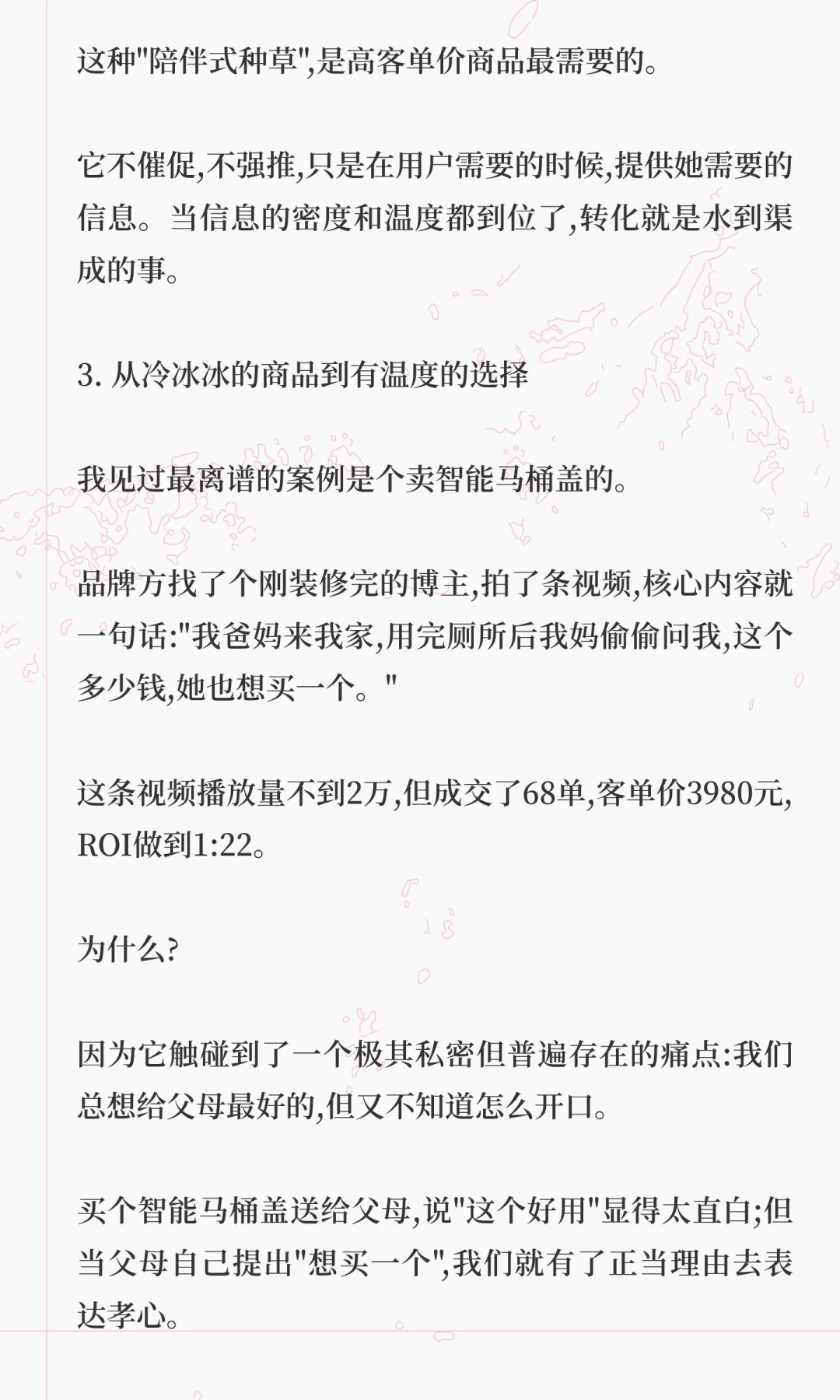 这种"陪伴式种草",是高客单价商品最需要的。

它不催促,不强推,只是在用户需要的时候,提供她需要的信息。当信息的密度和温度都到位了,转化就是水到渠成的事。

3. 从冷冰冰的商品到有温度的选择

我见过最离谱的案例是个卖智能马桶盖的。

品牌方找了个刚装修完的博主,拍了条视频,核心内容就一句话:"我爸妈来我家,用完厕所后我妈偷偷问我,这个多少钱,她也想买一个。"

这条视频播放量不到2万,但成交了68单,客单价3980元,ROI做到1:22。

为什么?

因为它触碰到了一个极其私密但普遍存在的痛点:我们总想给父母最好的,但又不知道怎么开口。

买个智能马桶盖送给父母,说"这个好用"显得太直白;但当父母自己提出"想买一个",我们就有了正当理由去表达孝心。